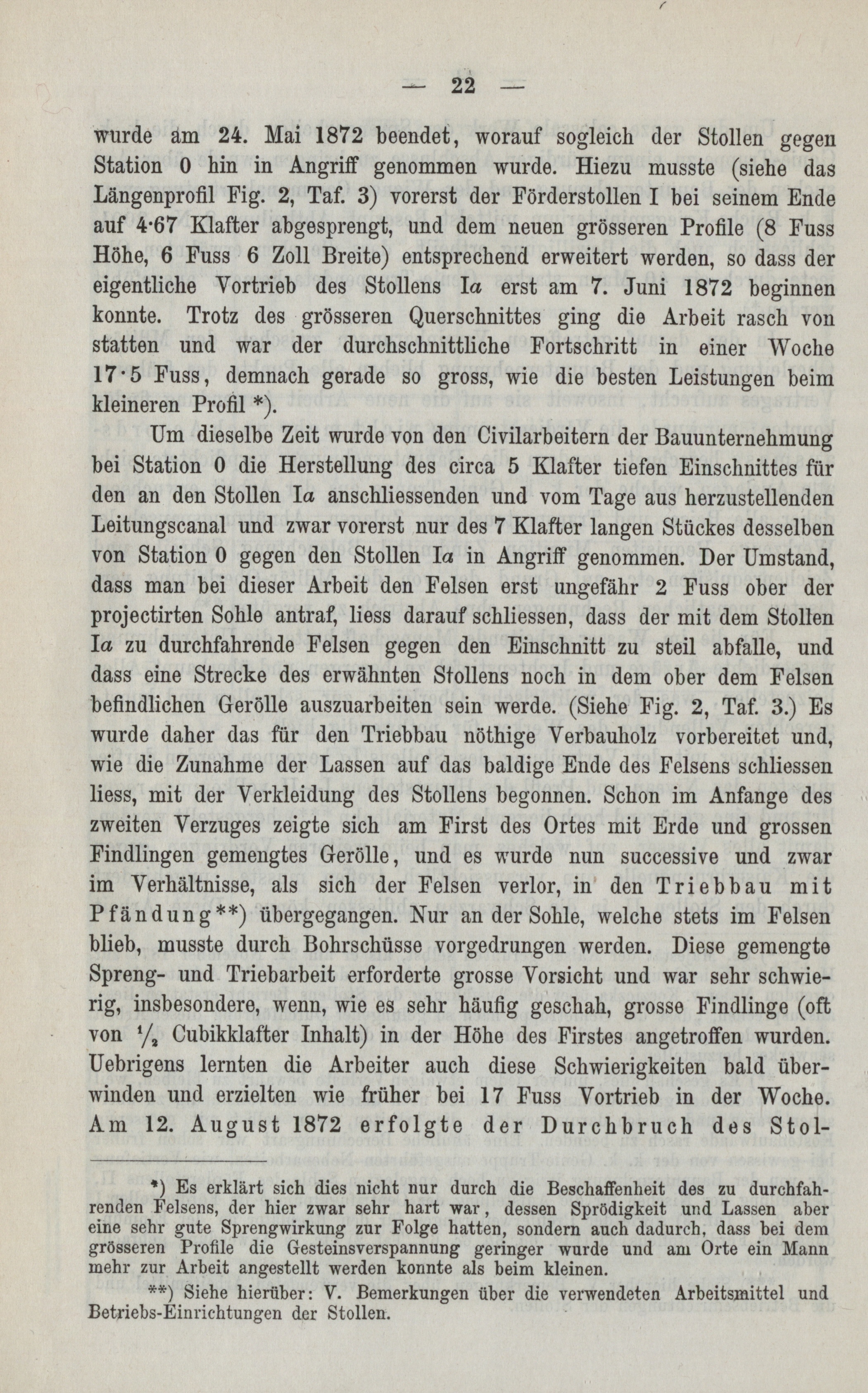 — 22 —

wurde am 24. Mai 1872 beendet, worauf sogleich der Stollen gegen Station 0 hin in Angriff genommen wurde. Hiezu musste (siehe das Längenprofil Fig. 2, Taf. 3) vorerst der Förderstollen I bei seinem Ende auf 4·67 Klafter abgesprengt, und dem neuen grösseren Profile (8 Fuss Höhe, 6 Fuss 6 Zoll Breite) entsprechend erweitert werden, so dass der eigentliche Vortrieb des Stollens I$a$ erst am 7. Juni 1872 beginnen konnte. Trotz des grösseren Querschnittes ging die Arbeit rasch von statten und war der durchschnittliche Fortschritt in einer Woche 17·5 Fuss, demnach gerade so gross, wie die besten Leistungen beim kleineren Profil *).

Um dieselbe Zeit wurde von den Civilarbeitern der Bauunternehmung bei Station 0 die Herstellung des circa 5 Klafter tiefen Einschnittes für den an den Stollen I$a$ anschliessenden und vom Tage aus herzustellenden Leitungscanal und zwar vorerst nur des 7 Klafter langen Stückes desselben von Station 0 gegen den Stollen I$a$ in Angriff genommen. Der Umstand, dass man bei dieser Arbeit den Felsen erst ungefähr 2 Fuss ober der projectirten Sohle antraf, liess darauf schliessen, dass der mit dem Stollen I$a$ zu durchfahrende Felsen gegen den Einschnitt zu steil abfalle, und dass eine Strecke des erwähnten Stollens noch in dem ober dem Felsen befindlichen Gerölle auszuarbeiten sein werde. (Siehe Fig. 2, Taf. 3.) Es wurde daher das für den Triebbau nöthige Verbauholz vorbereitet und, wie die Zunahme der Lassen auf das baldige Ende des Felsens schliessen liess, mit der Verkleidung des Stollens begonnen. Schon im Anfange des zweiten Verzuges zeigte sich am First des Ortes mit Erde und grossen Findlingen gemengtes Gerölle, und es wurde nun successive und zwar im Verhältnisse, als sich der Felsen verlor, in den Triebbau mit Pfändung**) übergegangen. Nur an der Sohle, welche stets im Felsen blieb, musste durch Bohrschüsse vorgedrungen werden. Diese gemengte Spreng- und Triebarbeit erforderte grosse Vorsicht und war sehr schwierig, insbesondere, wenn, wie es sehr häufig geschah, grosse Findlinge (oft von $\frac{1}{2}$ Cubikklafter Inhalt) in der Höhe des Firstes angetroffen wurden. Uebrigens lernten die Arbeiter auch diese Schwierigkeiten bald überwinden und erzielten wie früher bei 17 Fuss Vortrieb in der Woche. Am 12. August 1872 erfolgte der Durchbruch des Stol-

*) Es erklärt sich dies nicht nur durch die Beschaffenheit des zu durchfahrenden Felsens, der hier zwar sehr hart war, dessen Sprödigkeit und Lassen aber eine sehr gute Sprengwirkung zur Folge hatten, sondern auch dadurch, dass bei dem grösseren Profile die Gesteinsverspannung geringer wurde und am Orte ein Mann mehr zur Arbeit angestellt werden konnte als beim kleinen.

**) Siehe hierüber: V. Bemerkungen über die verwendeten Arbeitsmittel und Betriebs-Einrichtungen der Stollen.